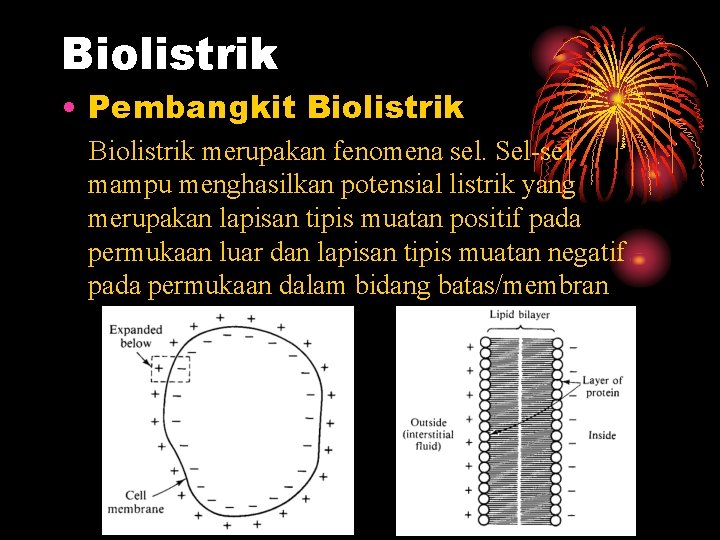 Biolistrik

• Pembangkit Biolistrik

Biolistrik merupakan fenomena sel. Sel-sel mampu menghasilkan potensial listrik yang merupakan lapisan tipis muatan positif pada permukaan luar dan lapisan tipis muatan negatif pada permukaan dalam bidang batas/membran

Expanded below

Cell membrane

Lipid bilayer

Layer of protein

Outside (interstitial fluid)

Inside